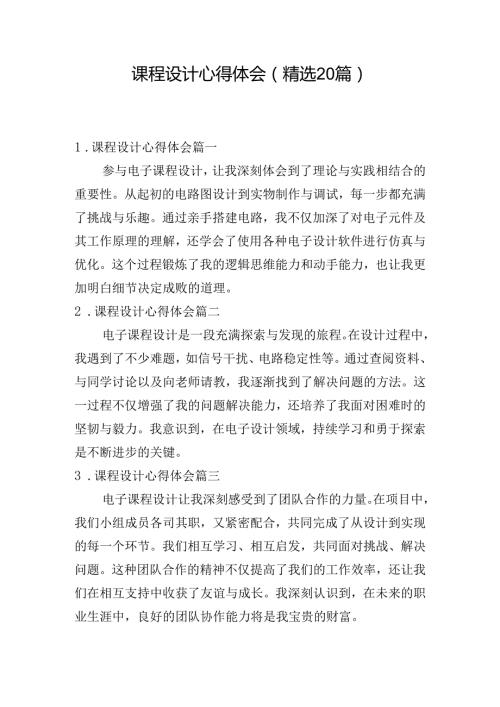 课程设计心得体会（精选20篇）

1．课程设计心得体会篇一

参与电子课程设计，让我深刻体会到了理论与实践相结合的重要性。从起初的电路图设计到实物制作与调试，每一步都充满了挑战与乐趣。通过亲手搭建电路，我不仅加深了对电子元件及其工作原理的理解，还学会了使用各种电子设计软件进行仿真与优化。这个过程锻炼了我的逻辑思维能力和动手能力，也让我更加明白细节决定成败的道理。

2．课程设计心得体会篇二

电子课程设计是一段充满探索与发现的旅程。在设计过程中，我遇到了不少难题，如信号干扰、电路稳定性等。通过查阅资料、与同学讨论以及向老师请教，我逐渐找到了解决问题的方法。这一过程不仅增强了我的问题解决能力，还培养了我面对困难时的坚韧与毅力。我意识到，在电子设计领域，持续学习和勇于探索是不断进步的关键。

3．课程设计心得体会篇三

电子课程设计让我深刻感受到了团队合作的力量。在项目中，我们小组成员各司其职，又紧密配合，共同完成了从设计到实现的每一个环节。我们相互学习、相互启发，共同面对挑战、解决问题。这种团队合作的精神不仅提高了我们的工作效率，还让我们在相互支持中收获了友谊与成长。我深刻认识到，在未来的职业生涯中，良好的团队协作能力将是我宝贵的财富。